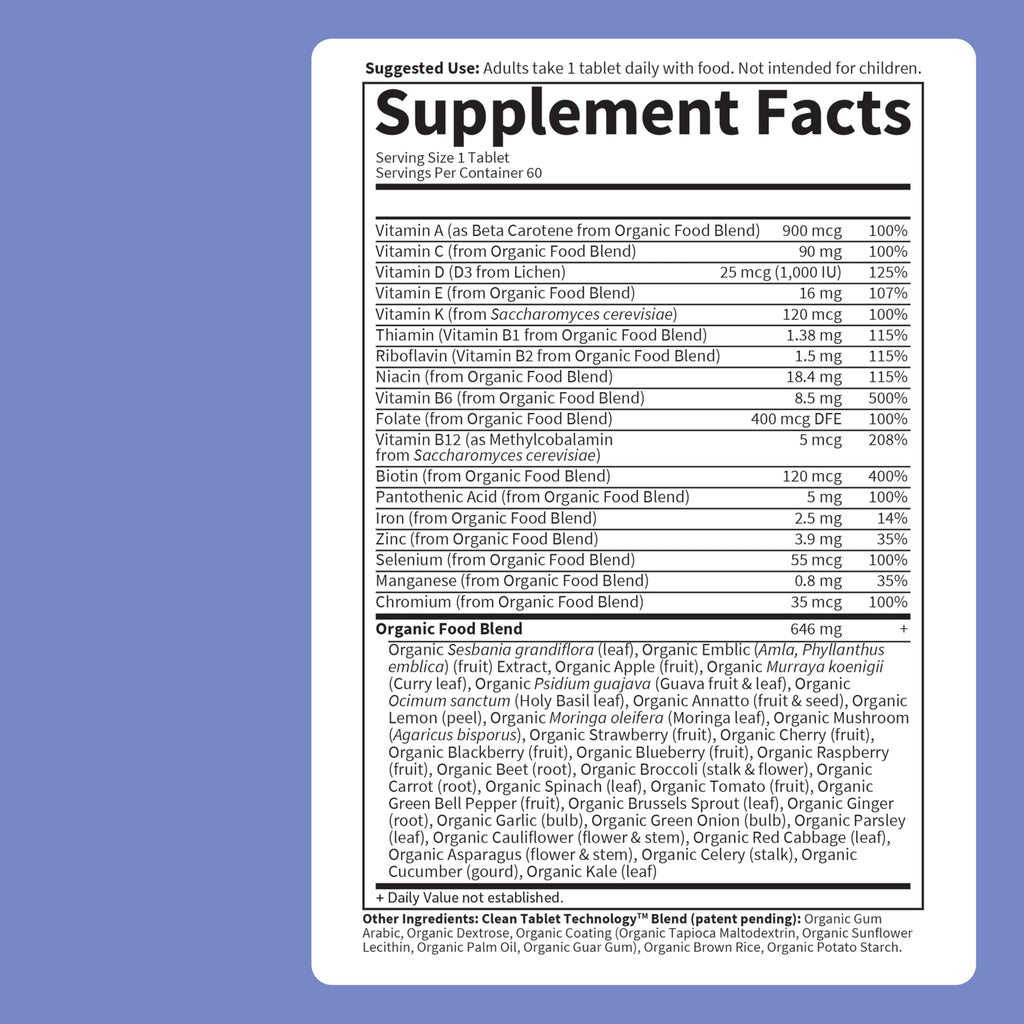 Suggested Use: Adults take 1 tablet daily with food. Not intended for children.

Supplement Facts

Serving Size 1 Tablet
Servings Per Container 60

| Vitamin A (as Beta Carotene from Organic Food Blend) | 900 mcg | 100% |
|---|---|---|
| Vitamin C (from Organic Food Blend) | 90 mg | 100% |
| Vitamin D (D3 from Lichen) | 25 mcg (1,000 IU) | 125% |
| Vitamin E (from Organic Food Blend) | 16 mg | 107% |
| Vitamin K (from Saccharomyces cerevisiae) | 120 mcg | 100% |
| Thiamin (Vitamin B1 from Organic Food Blend) | 1.38 mg | 115% |
| Riboflavin (Vitamin B2 from Organic Food Blend) | 1.5 mg | 115% |
| Niacin (from Organic Food Blend) | 18.4 mg | 115% |
| Vitamin B6 (from Organic Food Blend) | 8.5 mg | 500% |
| Folate (from Organic Food Blend) | 400 mcg DFE | 100% |
| Vitamin B12 (as Methylcobalamin from Saccharomyces cerevisiae) | 5 mcg | 208% |
| Biotin (from Organic Food Blend) | 120 mcg | 400% |
| Pantothenic Acid (from Organic Food Blend) | 5 mg | 100% |
| Iron (from Organic Food Blend) | 2.5 mg | 14% |
| Zinc (from Organic Food Blend) | 3.9 mg | 35% |
| Selenium (from Organic Food Blend) | 55 mcg | 100% |
| Manganese (from Organic Food Blend) | 0.8 mg | 35% |
| Chromium (from Organic Food Blend) | 35 mcg | 100% |
| Organic Food Blend | 646 mg | + |

Organic Sesbania grandiflora (leaf), Organic Emblic (Amla, Phyllanthus emblica) (fruit) Extract, Organic Apple (fruit), Organic Murraya koenigii (Curry leaf), Organic Psidium guajava (Guava fruit & leaf), Organic Ocimum sanctum (Holy Basil leaf), Organic Annatto (fruit & seed), Organic Lemon (peel), Organic Moringa oleifera (Moringa leaf), Organic Mushroom (Agaricus bisporus), Organic Strawberry (fruit), Organic Cherry (fruit), Organic Blackberry (fruit), Organic Blueberry (fruit), Organic Raspberry (fruit), Organic Beet (root), Organic Broccoli (stalk & flower), Organic Carrot (root), Organic Spinach (leaf), Organic Tomato (fruit), Organic Green Bell Pepper (fruit), Organic Brussels Sprout (leaf), Organic Ginger (root), Organic Garlic (bulb), Organic Green Onion (bulb), Organic Parsley (leaf), Organic Cauliflower (flower & stem), Organic Red Cabbage (leaf), Organic Asparagus (flower & stem), Organic Celery (stalk), Organic Cucumber (gourd), Organic Kale (leaf)

+ Daily Value not established.

Other Ingredients: Clean Tablet Technology™ Blend (patent pending): Organic Gum Arabic, Organic Dextrose, Organic Coating (Organic Tapioca Maltodextrin, Organic Sunflower Lecithin, Organic Palm Oil, Organic Guar Gum), Organic Brown Rice, Organic Potato Starch.